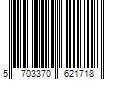 5 703370 621718